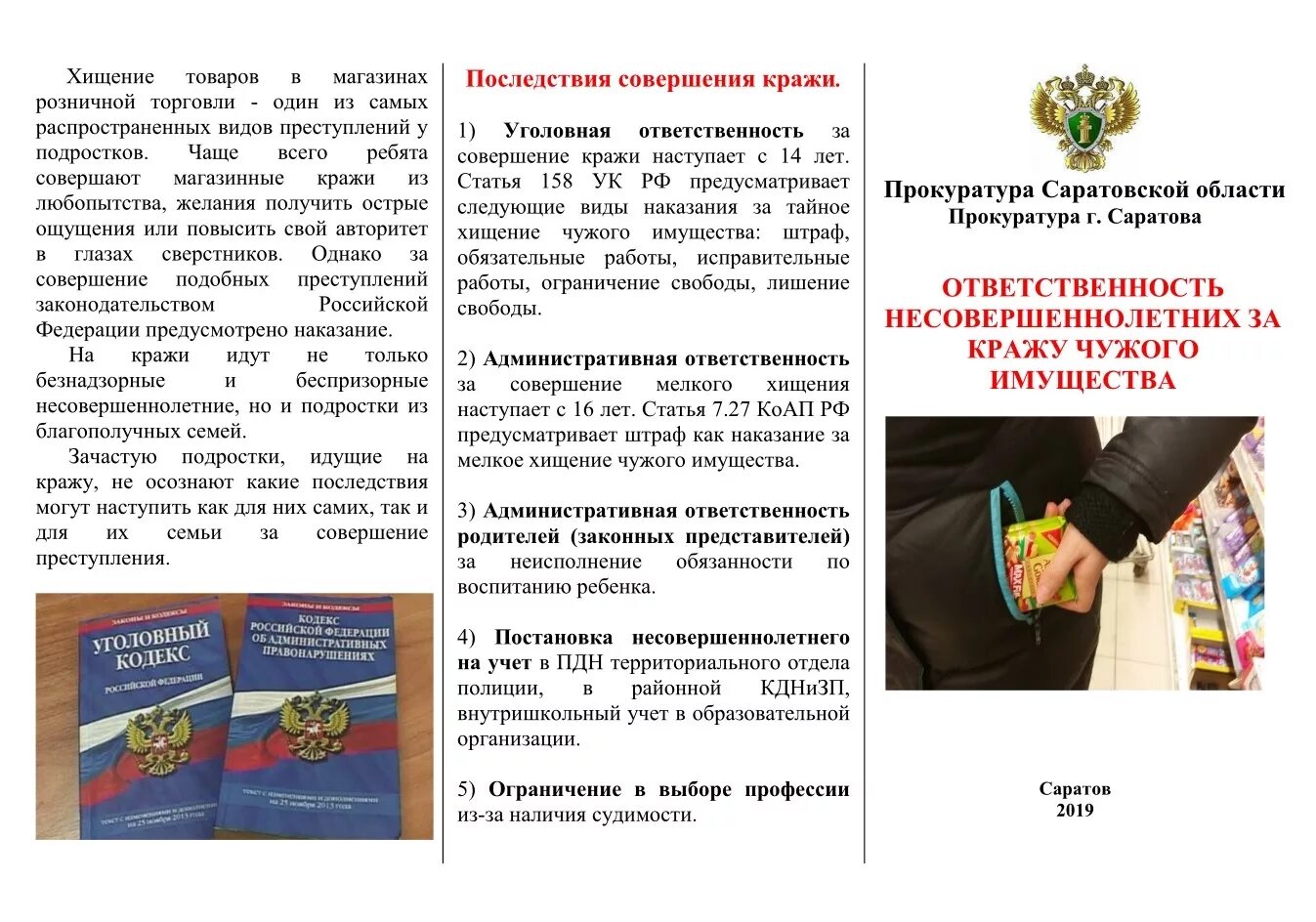 Хищение товаров в магазинах розничной торговли - один из самых распространенных видов преступлений у подростков. Чаще всего ребята совершают магазинные кражи из любопытства, желания получить острые ощущения или повысить свой авторитет в глазах сверстников. Однако за совершение подобных преступлений законодательством Российской Федерации предусмотрено наказание.

На кражи идут не только безнадзорные и беспризорные несовершеннолетние, но и подростки из благополучных семей.

Зачастую подростки, идущие на кражу, не осознают какие последствия могут наступить как для них самих, так и для их семьи за совершение преступления.

ЗАКОНЫ И КОДЕКСЫ
УГОЛОВНЫЙ КОДЕКС
РОССИЙСКОЙ ФЕДЕРАЦИИ
текст с изменениями и дополнениями на 25 ноября 2013 года

ЗАКОНЫ И КОДЕКСЫ
КОДЕКС РОССИЙСКОЙ ФЕДЕРАЦИИ ОБ АДМИНИСТРАТИВНЫХ ПРАВОНАРУШЕНИЯХ
текст с изменениями и дополнениями на 25 ноября 2013 года

Последствия совершения кражи.

1) Уголовная ответственность за совершение кражи наступает с 14 лет. Статья 158 УК РФ предусматривает следующие виды наказания за тайное хищение чужого имущества: штраф, обязательные работы, исправительные работы, ограничение свободы, лишение свободы.

2) Административная ответственность за совершение мелкого хищения наступает с 16 лет. Статья 7.27 КоАП РФ предусматривает штраф как наказание за мелкое хищение чужого имущества.

3) Административная ответственность родителей (законных представителей) за неисполнение обязанности по воспитанию ребенка.

4) Постановка несовершеннолетнего на учет в ПДН территориального отдела полиции, в районной КДНиЗП, внутришкольный учет в образовательной организации.

5) Ограничение в выборе профессии из-за наличия судимости.

Прокуратура Саратовской области
Прокуратура г. Саратова

ОТВЕТСТВЕННОСТЬ НЕСОВЕРШЕННОЛЕТНИХ ЗА КРАЖУ ЧУЖОГО ИМУЩЕСТВА

Саратов
2019